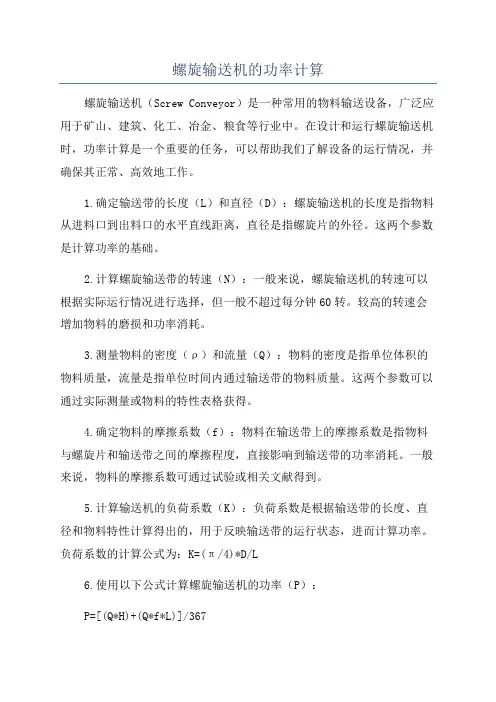 螺旋输送机的功率计算

螺旋输送机（Screw Conveyor）是一种常用的物料输送设备，广泛应用于矿山、建筑、化工、冶金、粮食等行业中。在设计和运行螺旋输送机时，功率计算是一个重要的任务，可以帮助我们了解设备的运行情况，并确保其正常、高效地工作。

1.确定输送带的长度（L）和直径（D）：螺旋输送机的长度是指物料从进料口到出料口的水平直线距离，直径是指螺旋片的外径。这两个参数是计算功率的基础。

2.计算螺旋输送带的转速（N）：一般来说，螺旋输送机的转速可以根据实际运行情况进行选择，但一般不超过每分钟60转。较高的转速会增加物料的磨损和功率消耗。

3.测量物料的密度（ρ）和流量（Q）：物料的密度是指单位体积的物料质量，流量是指单位时间内通过输送带的物料质量。这两个参数可以通过实际测量或物料的特性表格获得。

4.确定物料的摩擦系数（f）：物料在输送带上的摩擦系数是指物料与螺旋片和输送带之间的摩擦程度，直接影响到输送带的功率消耗。一般来说，物料的摩擦系数可通过试验或相关文献得到。

5.计算输送机的负荷系数（K）：负荷系数是根据输送带的长度、直径和物料特性计算得出的，用于反映输送带的运行状态，进而计算功率。负荷系数的计算公式为：K=(π/4)*D/L

6.使用以下公式计算螺旋输送机的功率（P）：

P=[(Q*H)+(Q*f*L)]/367